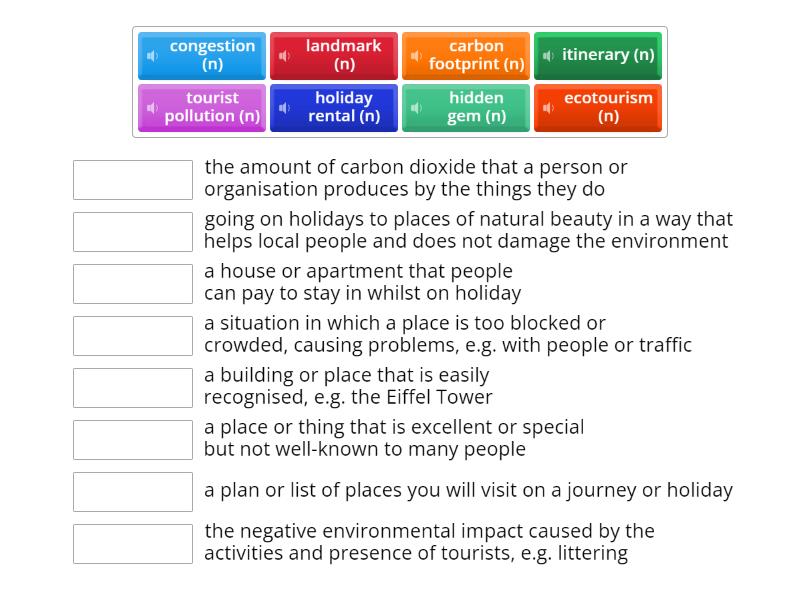 congestion (n)
landmark (n)
carbon footprint (n)
itinerary (n)
tourist pollution (n)
holiday rental (n)
hidden gem (n)
ecotourism (n)

the amount of carbon dioxide that a person or organisation produces by the things they do

going on holidays to places of natural beauty in a way that helps local people and does not damage the environment

a house or apartment that people can pay to stay in whilst on holiday

a situation in which a place is too blocked or crowded, causing problems, e.g. with people or traffic

a building or place that is easily recognised, e.g. the Eiffel Tower

a place or thing that is excellent or special but not well-known to many people

a plan or list of places you will visit on a journey or holiday

the negative environmental impact caused by the activities and presence of tourists, e.g. littering